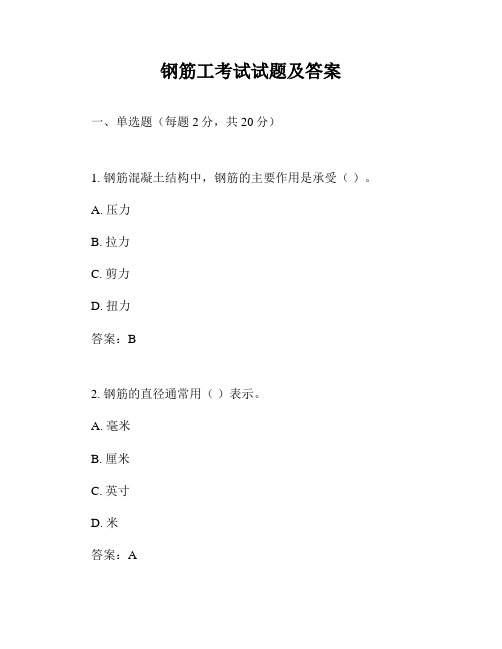 钢筋工考试试题及答案

一、单选题（每题 2 分，共 20 分）

1. 钢筋混凝土结构中，钢筋的主要作用是承受（ ）。

A. 压力

B. 拉力

C. 剪力

D. 扭力

答案：B

2. 钢筋的直径通常用（ ）表示。

A. 毫米

B. 厘米

C. 英寸

D. 米

答案：A